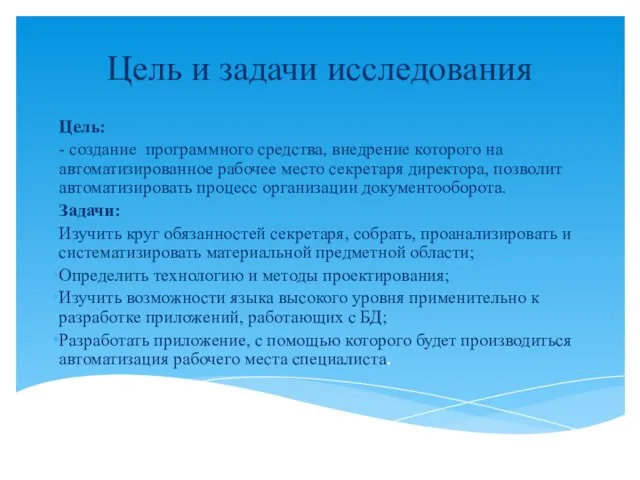 Цель и задачи исследования

Цель:

- создание программного средства, внедрение которого на автоматизированное рабочее место секретаря директора, позволит автоматизировать процесс организации документооборота.

Задачи:

Изучить круг обязанностей секретаря, собрать, проанализировать и систематизировать материальной предметной области;

Определить технологию и методы проектирования;

Изучить возможности языка высокого уровня применительно к разработке приложений, работающих с БД;

Разработать приложение, с помощью которого будет производиться автоматизация рабочего места специалиста.